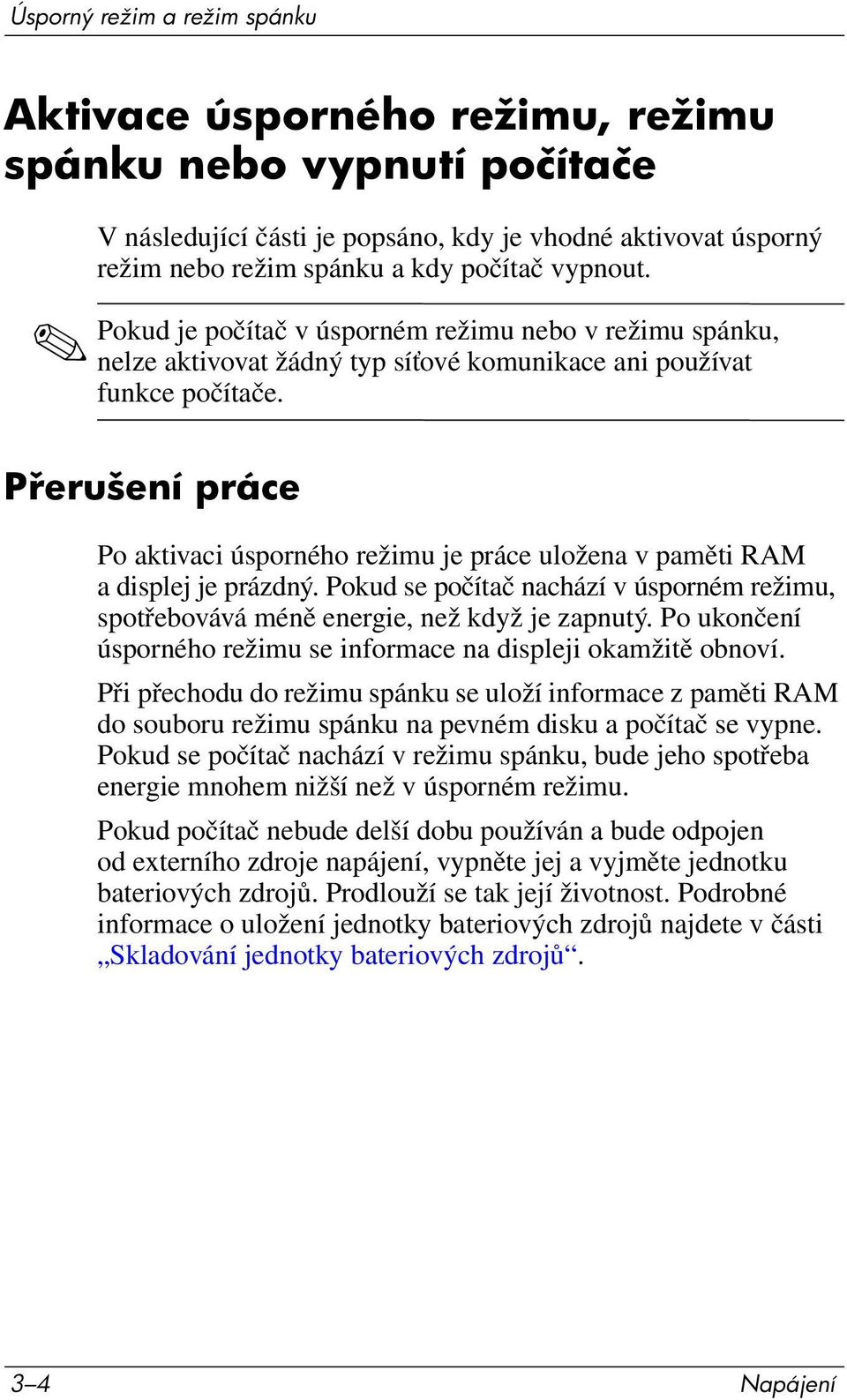 Úsporný režim a režim spánku

Aktivace úsporného režimu, režimu spánku nebo vypnutí počítače

V následující části je popsáno, kdy je vhodné aktivovat úsporný režim nebo režim spánku a kdy počítač vypnout.

Pokud je počítač v úsporném režimu nebo v režimu spánku, nelze aktivovat žádný typ síťové komunikace ani používat funkce počítače.

Přerušení práce

Po aktivaci úsporného režimu je práce uložena v paměti RAM a displej je prázdný. Pokud se počítač nachází v úsporném režimu, spotřebovává méně energie, než když je zapnutý. Po ukončení úsporného režimu se informace na displeji okamžitě obnoví.

Při přechodu do režimu spánku se uloží informace z paměti RAM do souboru režimu spánku na pevném disku a počítač se vypne. Pokud se počítač nachází v režimu spánku, bude jeho spotřeba energie mnohem nižší než v úsporném režimu.

Pokud počítač nebude delší dobu používán a bude odpojen od externího zdroje napájení, vypněte jej a vyjměte jednotku bateriových zdrojů. Prodlouží se tak její životnost. Podrobné informace o uložení jednotky bateriových zdrojů najdete v části „Skladování jednotky bateriových zdrojů“.

3–4

Napájení